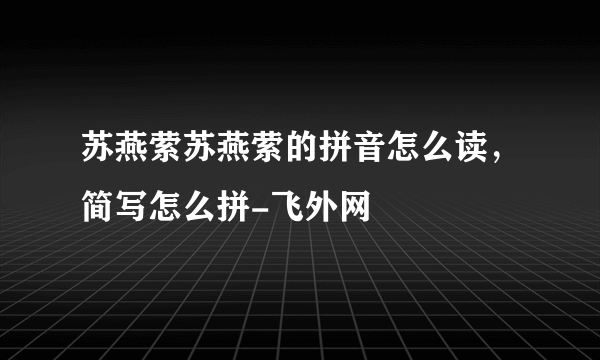 苏燕萦苏燕萦的拼音怎么读，简写怎么拼-飞外网